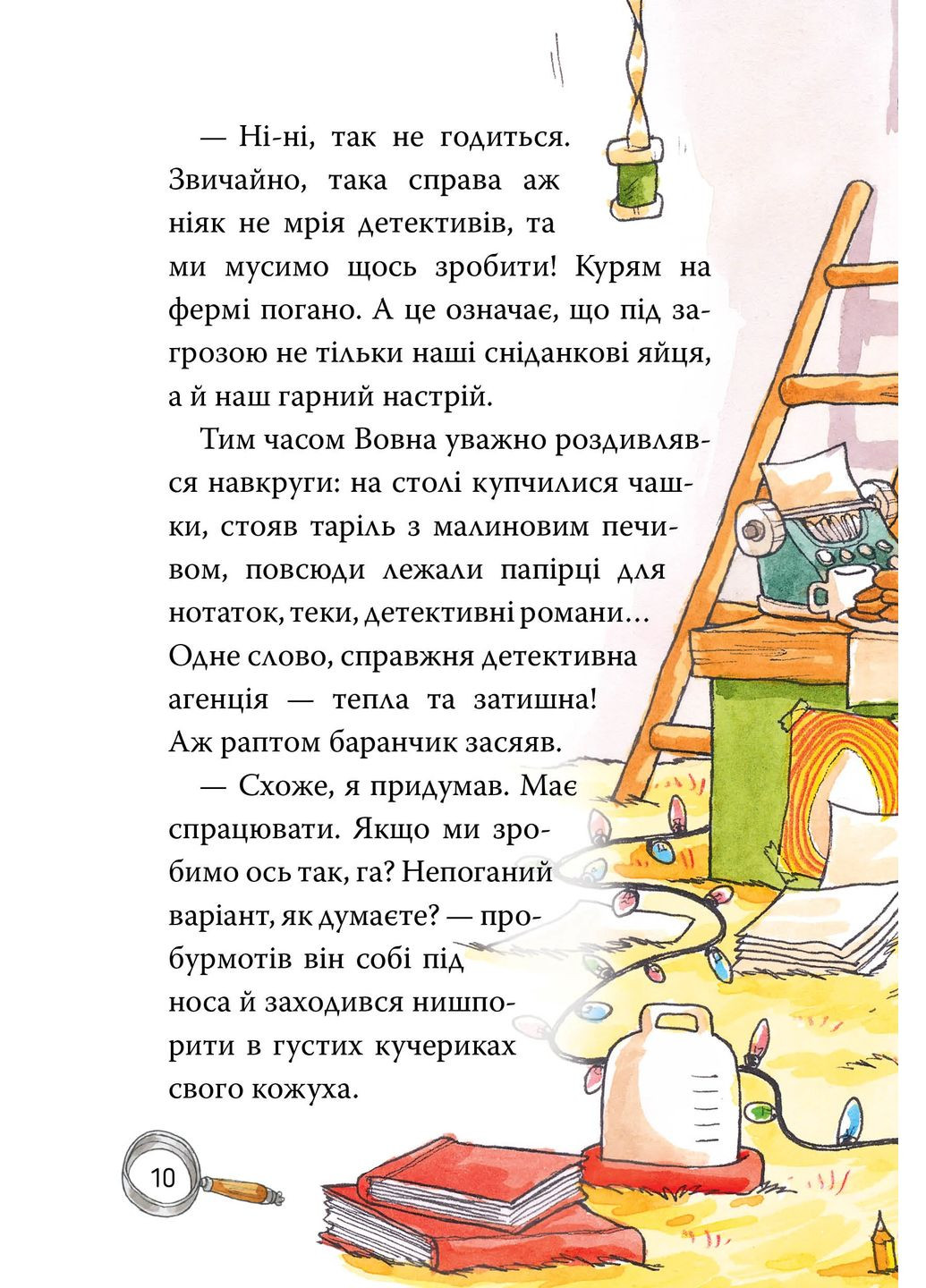 — Ні-ні, так не годиться. Звичайно, така справа аж ніяк не мрія детективів, та ми мусимо щось зробити! Курям на фермі погано. А це означає, що під загрозою не тільки наші сніданкові яйця, а й наш гарний настрій.

Тим часом Вовна уважно роздивлявся навкруги: на столі купчилися чашки, стояв таріль з малиновим печивом, повсюди лежали папірці для нотаток, теки, детективні романи… Одне слово, справжня детективна агенція — тепла та затишна! Аж раптом баранчик засяяв.

— Схоже, я придумав. Має спрацювати. Якщо ми зробимо ось так, га? Непоганий варіант, як думаєте? — пробурмотів він собі під носа й заходився нишпорити в густих кучериках свого кожуха.

10